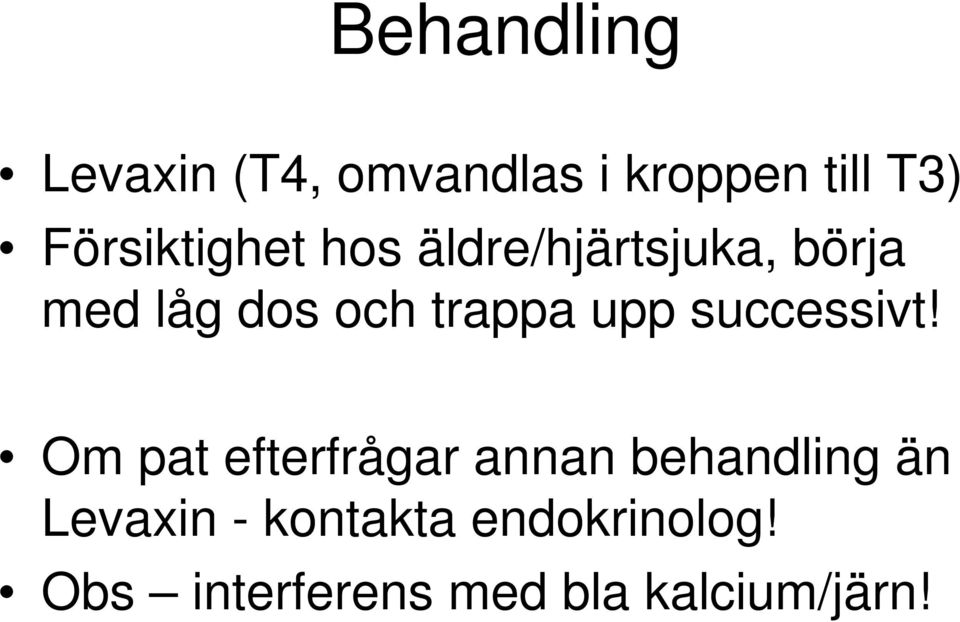 Behandling

• Levaxin (T4, omvandlas i kroppen till T3)
• Försiktighet hos äldre/hjärtsjuka, börja med låg dos och trappa upp successivt!

• Om pat efterfrågar annan behandling än Levaxin - kontakta endokrinolog!
• Obs – interferens med bla kalcium/järn!